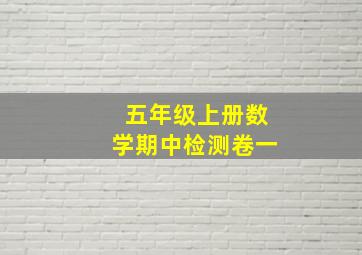 五年级上册数学期中检测卷一